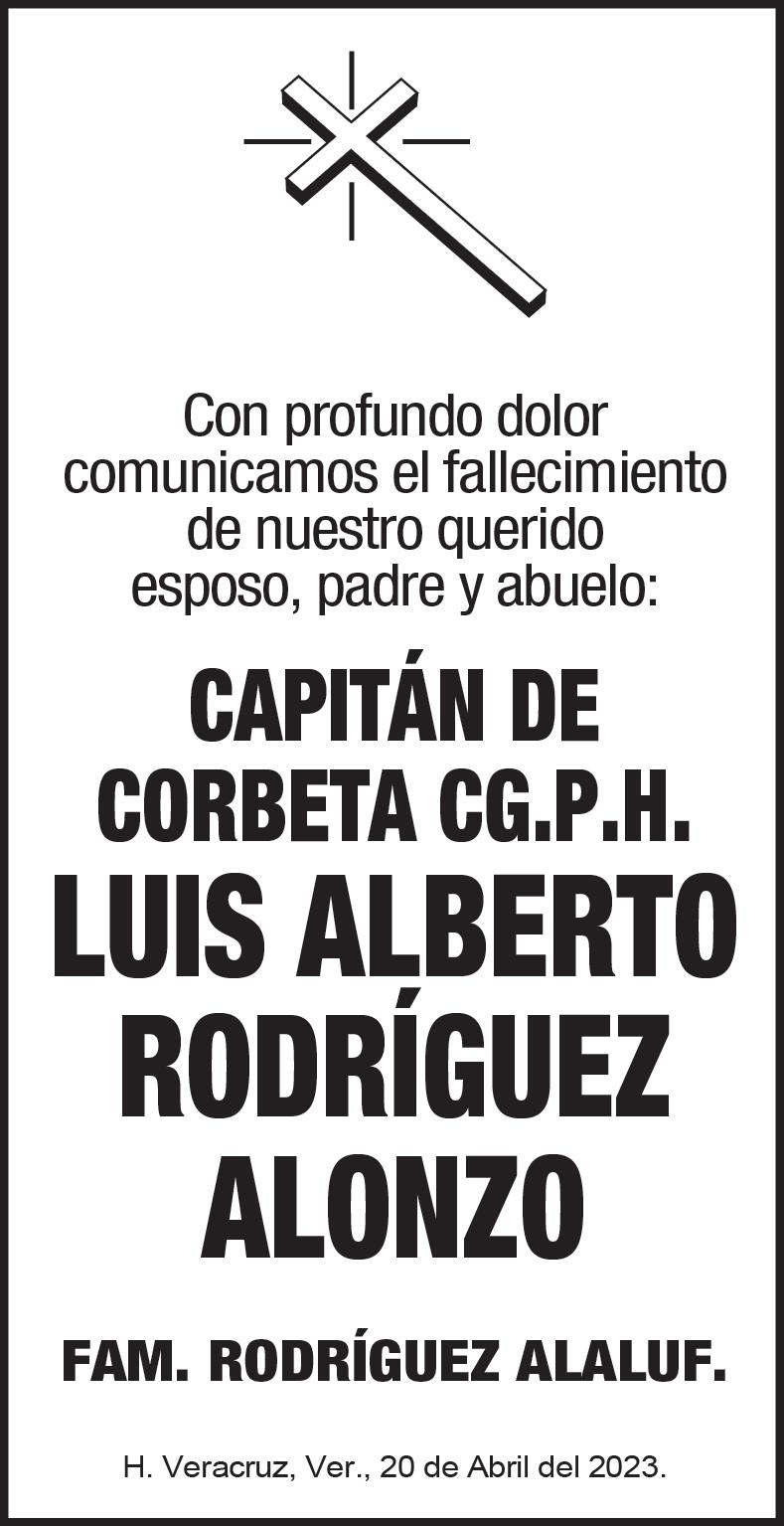 Con profundo dolor comunicamos el fallecimiento de nuestro querido esposo, padre y abuelo:

CAPITÁN DE CORBETA CG.P.H.
LUIS ALBERTO RODRÍGUEZ ALONZO

FAM. RODRÍGUEZ ALALUF.

H. Veracruz, Ver., 20 de Abril del 2023.